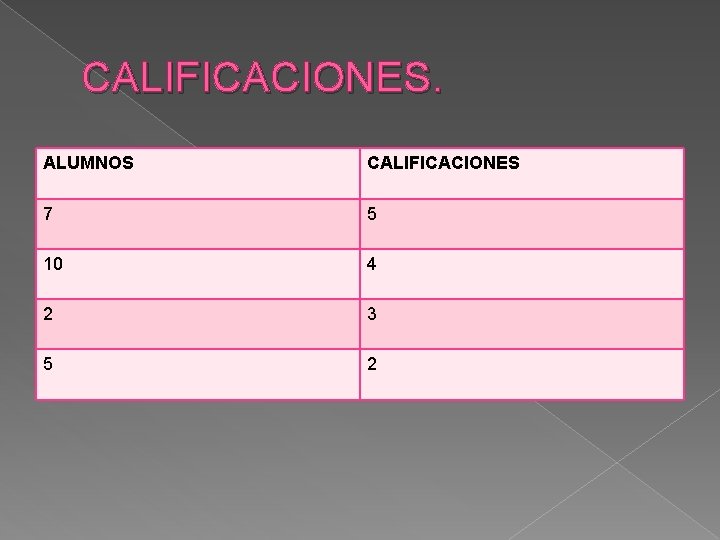 CALIFICACIONES.

| ALUMNOS | CALIFICACIONES |
|---|---|
| 7 | 5 |
| 10 | 4 |
| 2 | 3 |
| 5 | 2 |